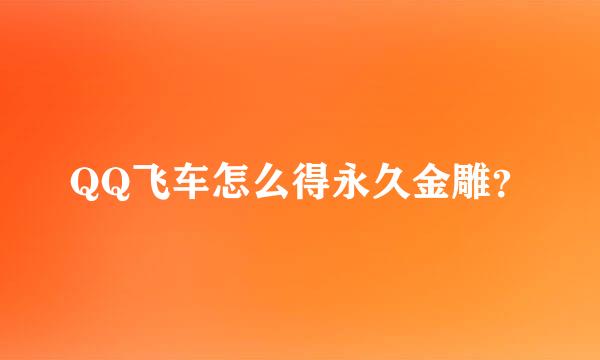 QQ飞车怎么得永久金雕?